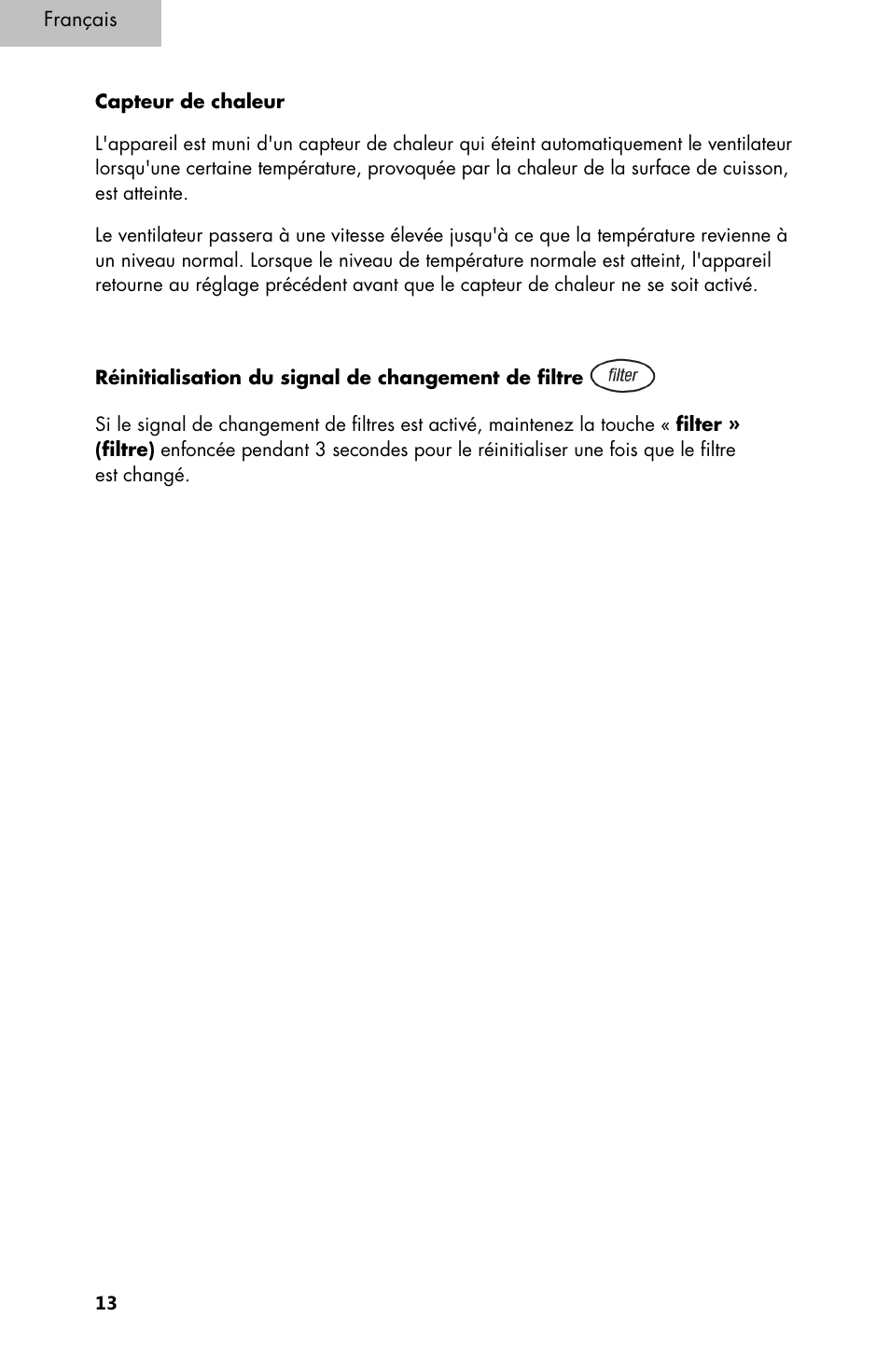 Français

Capteur de chaleur

L'appareil est muni d'un capteur de chaleur qui éteint automatiquement le ventilateur lorsqu'une certaine température, provoquée par la chaleur de la surface de cuisson, est atteinte.

Le ventilateur passera à une vitesse élevée jusqu'à ce que la température revienne à un niveau normal. Lorsque le niveau de température normale est atteint, l'appareil retourne au réglage précédent avant que le capteur de chaleur ne se soit activé.

Réinitialisation du signal de changement de filtre filter

Si le signal de changement de filtres est activé, maintenez la touche « filter » (filtre) enfoncée pendant 3 secondes pour le réinitialiser une fois que le filtre est changé.

13